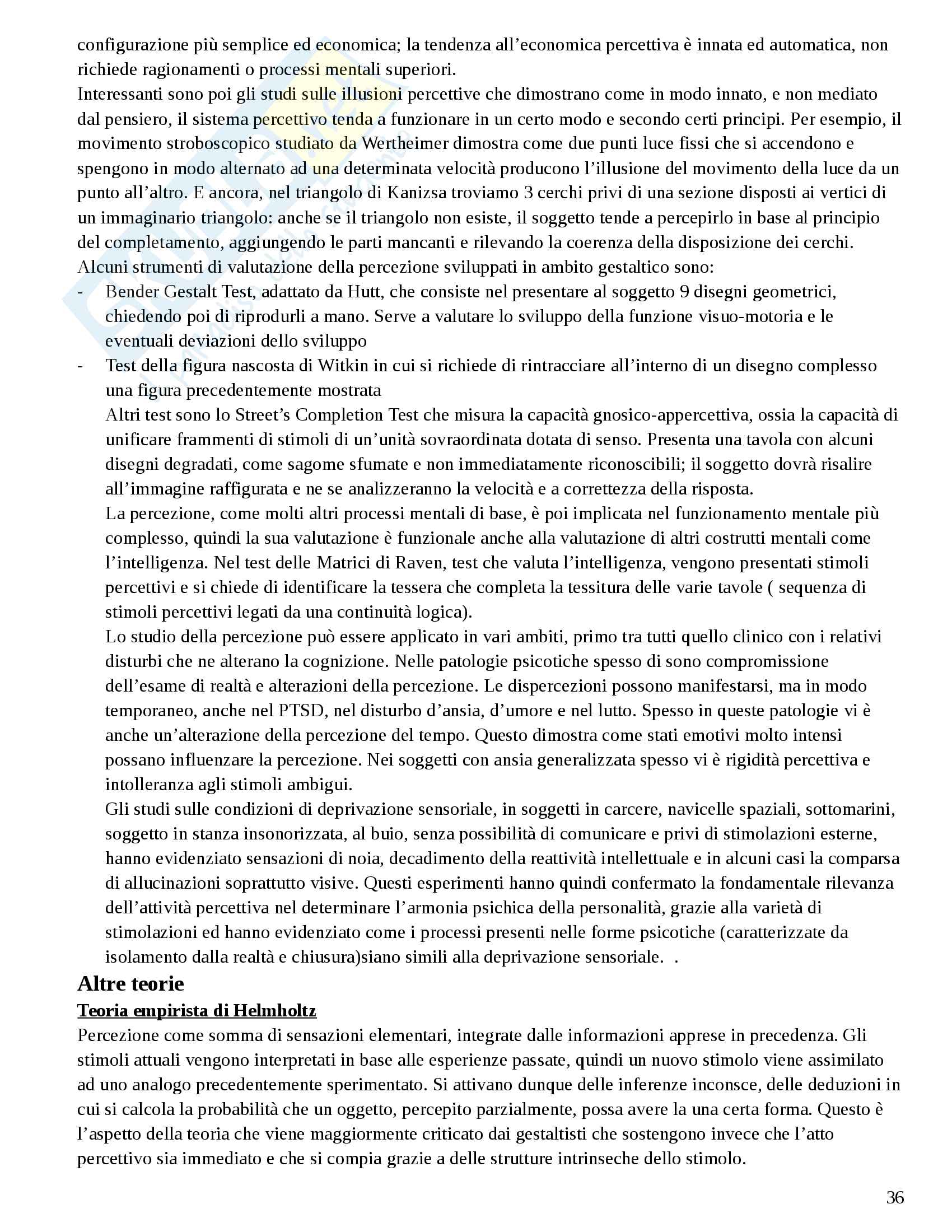 configurazione più semplice ed economica; la tendenza all'economica percettiva è innata ed automatica, non richiede ragionamenti o processi mentali superiori.
Interessanti sono poi gli studi sulle illusioni percettive che dimostrano come in modo innato, e non mediato dal pensiero, il sistema percettivo tenda a funzionare in un certo modo e secondo certi principi. Per esempio, il movimento stroboscopico studiato da Wertheimer dimostra come due punti luce fissi che si accendono e spengono in modo alternato ad una determinata velocità producono l'illusione del movimento della luce da un punto all'altro. E ancora, nel triangolo di Kanizsa troviamo 3 cerchi privi di una sezione disposti ai vertici di un immaginario triangolo: anche se il triangolo non esiste, il soggetto tende a percepirlo in base al principio del completamento, aggiungendo le parti mancanti e rilevando la coerenza della disposizione dei cerchi.
Alcuni strumenti di valutazione della percezione sviluppati in ambito gestaltico sono:
- Bender Gestalt Test, adattato da Hutt, che consiste nel presentare al soggetto 9 disegni geometrici, chiedendo poi di riprodurli a mano. Serve a valutare lo sviluppo della funzione visuo-motoria e le eventuali deviazioni dello sviluppo
- Test della figura nascosta di Witkin in cui si richiede di rintracciare all'interno di un disegno complesso una figura precedentemente mostrata
Altri test sono lo Street's Completion Test che misura la capacità gnosico-appercettiva, ossia la capacità di unificare frammenti di stimoli di un'unità sovraordinata dotata di senso. Presenta una tavola con alcuni disegni degradati, come sagome sfumate e non immediatamente riconoscibili; il soggetto dovrà risalire all'immagine raffigurata e ne se analizzeranno la velocità e a correttezza della risposta.
La percezione, come molti altri processi mentali di base, è poi implicata nel funzionamento mentale più complesso, quindi la sua valutazione è funzionale anche alla valutazione di altri costrutti mentali come l'intelligenza. Nel test delle Matrici di Raven, test che valuta l'intelligenza, vengono presentati stimoli percettivi e si chiede di identificare la tessera che completa la tessitura delle varie tavole ( sequenza di stimoli percettivi legati da una continuità logica).
Lo studio della percezione può essere applicato in vari ambiti, primo tra tutti quello clinico con i relativi disturbi che ne alterano la cognizione. Nelle patologie psicotiche spesso di sono compromissione dell'esame di realtà e alterazioni della percezione. Le dispercezioni possono manifestarsi, ma in modo temporaneo, anche nel PTSD, nel disturbo d'ansia, d'umore e nel lutto. Spesso in queste patologie vi è anche un'alterazione della percezione del tempo. Questo dimostra come stati emotivi molto intensi possano influenzare la percezione. Nei soggetti con ansia generalizzata spesso vi è rigidità percettiva e intolleranza agli stimoli ambigui.
Gli studi sulle condizioni di deprivazione sensoriale, in soggetti in carcere, navicelle spaziali, sottomarini, soggetto in stanza insonorizzata, al buio, senza possibilità di comunicare e privi di stimolazioni esterne, hanno evidenziato sensazioni di noia, decadimento della reattività intellettuale e in alcuni casi la comparsa di allucinazioni soprattutto visive. Questi esperimenti hanno quindi confermato la fondamentale rilevanza dell'attività percettiva nel determinare l'armonia psichica della personalità, grazie alla varietà di stimolazioni ed hanno evidenziato come i processi presenti nelle forme psicotiche (caratterizzate da isolamento dalla realtà e chiusura)siano simili alla deprivazione sensoriale.  .

Altre teorie
Teoria empirista di Helmholtz
Percezione come somma di sensazioni elementari, integrate dalle informazioni apprese in precedenza. Gli stimoli attuali vengono interpretati in base alle esperienze passate, quindi un nuovo stimolo viene assimilato ad uno analogo precedentemente sperimentato. Si attivano dunque delle inferenze inconsce, delle deduzioni in cui si calcola la probabilità che un oggetto, percepito parzialmente, possa avere la una certa forma. Questo è l'aspetto della teoria che viene maggiormente criticato dai gestaltisti che sostengono invece che l'atto percettivo sia immediato e che si compia grazie a delle strutture intrinseche dello stimolo.

36